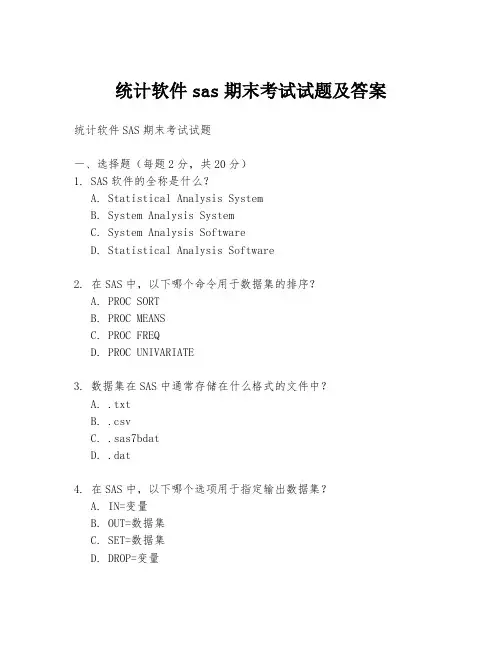 统计软件 sas 期末考试试题及答案

统计软件 SAS 期末考试试题

一、选择题（每题 2 分，共 20 分）
1. SAS 软件的全称是什么？
A. Statistical Analysis System
B. System Analysis System
C. System Analysis Software
D. Statistical Analysis Software

2. 在 SAS 中，以下哪个命令用于数据集的排序？
A. PROC SORT
B. PROC MEANS
C. PROC FREQ
D. PROC UNIVARIATE

3. 数据集在 SAS 中通常存储在什么格式的文件中？
A. .txt
B. .csv
C. .sas7bdat
D. .dat

4. 在 SAS 中，以下哪个选项用于指定输出数据集？
A. IN=变量
B. OUT=数据集
C. SET=数据集
D. DROP=变量